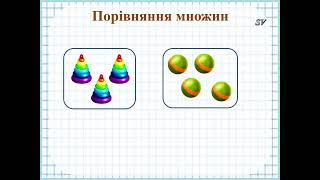 Порівняння множин

SV